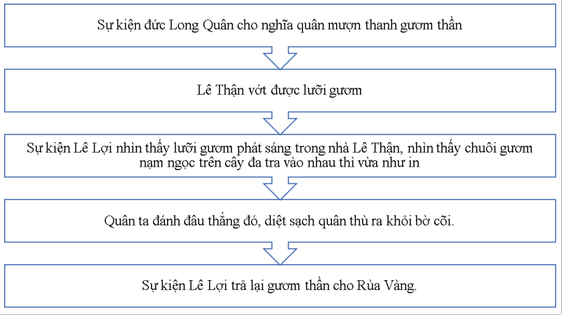 Sự kiện đức Long Quân cho nghĩa quân mượn thanh gươm thần

Lê Thận vớt được lưỡi gươm

Sự kiện Lê Lợi nhìn thấy lưỡi gươm phát sáng trong nhà Lê Thận, nhìn thấy chuôi gươm nạm ngọc trên cây đa tra vào nhau thì vừa như in

Quân ta đánh đâu thắng đó, diệt sạch quân thù ra khỏi bờ cõi.

Sự kiện Lê Lợi trả lại gươm thần cho Rùa Vàng.